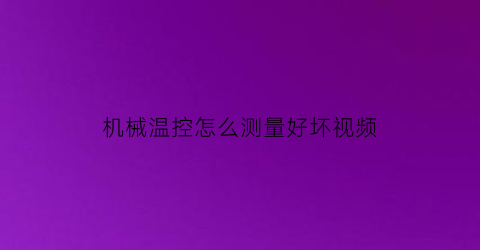 机械温控怎么测量好坏视频